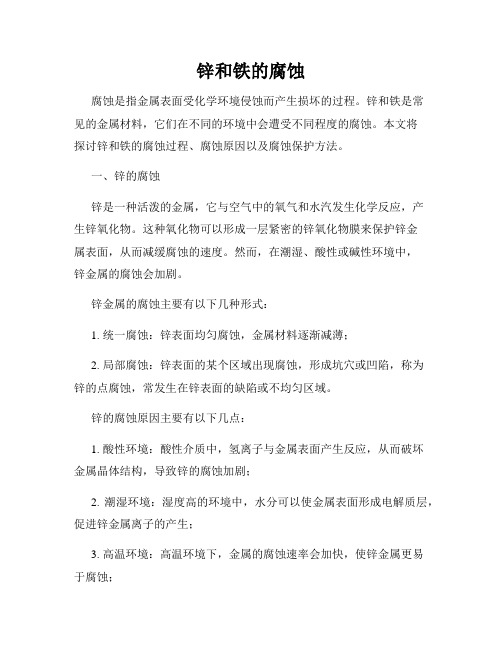 锌和铁的腐蚀

腐蚀是指金属表面受化学环境侵蚀而产生损坏的过程。锌和铁是常见的金属材料，它们在不同的环境中会遭受不同程度的腐蚀。本文将探讨锌和铁的腐蚀过程、腐蚀原因以及腐蚀保护方法。

一、锌的腐蚀

锌是一种活泼的金属，它与空气中的氧气和水汽发生化学反应，产生锌氧化物。这种氧化物可以形成一层紧密的锌氧化物膜来保护锌金属表面，从而减缓腐蚀的速度。然而，在潮湿、酸性或碱性环境中，锌金属的腐蚀会加剧。

锌金属的腐蚀主要有以下几种形式：

1. 统一腐蚀：锌表面均匀腐蚀，金属材料逐渐减薄；

2. 局部腐蚀：锌表面的某个区域出现腐蚀，形成坑穴或凹陷，称为锌的点腐蚀，常发生在锌表面的缺陷或不均匀区域。

锌的腐蚀原因主要有以下几点：

1. 酸性环境：酸性介质中，氢离子与金属表面产生反应，从而破坏金属晶体结构，导致锌的腐蚀加剧；

2. 潮湿环境：湿度高的环境中，水分可以使金属表面形成电解质层，促进锌金属离子的产生；

3. 高温环境：高温环境下，金属的腐蚀速率会加快，使锌金属更易于腐蚀；